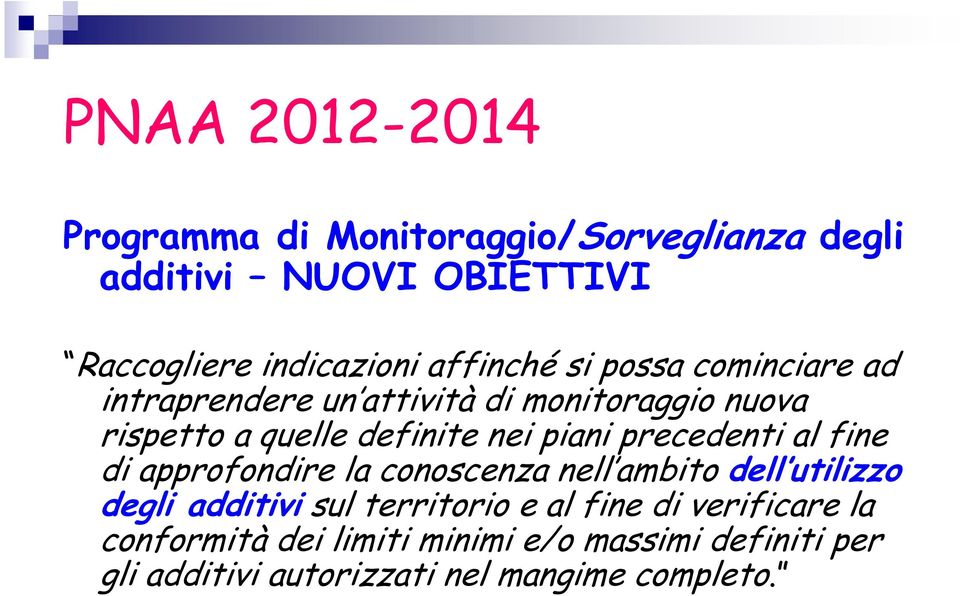 PNAA 2012-2014

Programma di Monitoraggio/Sorveglianza degli additivi – NUOVI OBIETTIVI

“Raccogliere indicazioni affinché si possa cominciare ad intraprendere un’attività di monitoraggio nuova rispetto a quelle definite nei piani precedenti al fine di approfondire la conoscenza nell’ambito dell’utilizzo degli additivi sul territorio e al fine di verificare la conformità dei limiti minimi e/o massimi definiti per gli additivi autorizzati nel mangime completo."